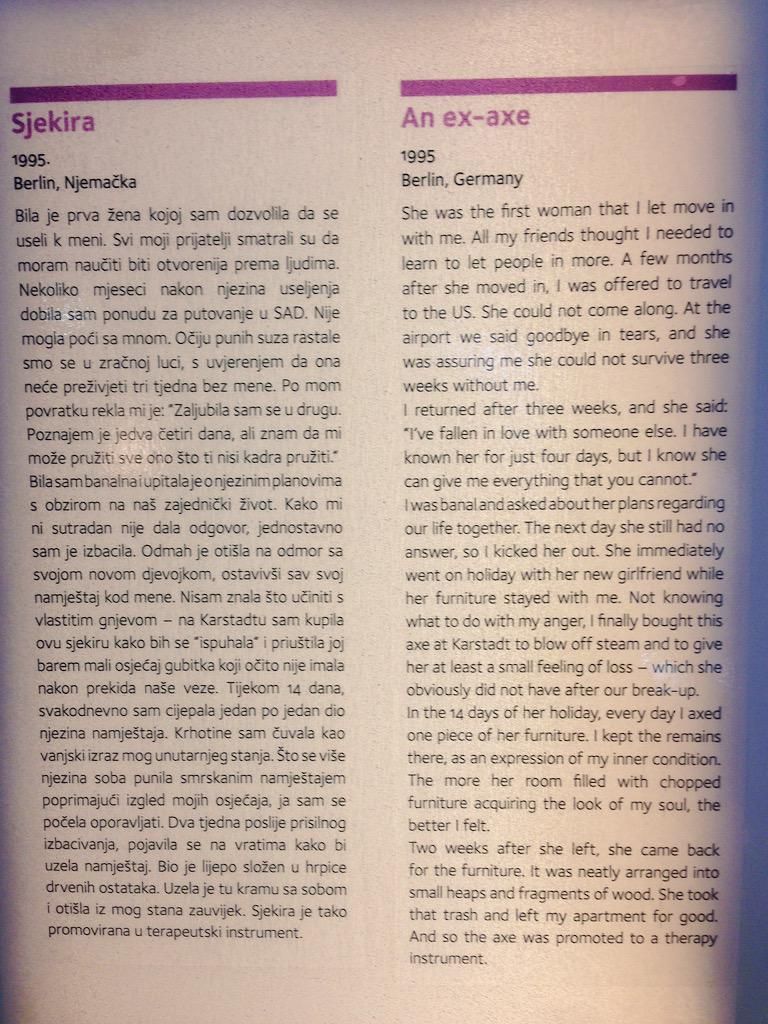 Sjekira

1995.
Berlin, Njemačka

Bila je prva žena kojoj sam dozvolila da se useli k meni. Svi moji prijatelji smatrali su da moram naučiti biti otvorenija prema ljudima. Nekoliko mjeseci nakon njezina useljenja dobila sam ponudu za putovanje u SAD. Nije mogla poći sa mnom. Očiju punih suza rastale smo se u zračnoj luci, s uvjerenjem da ona neće preživjeti tri tjedna bez mene. Po mom povratku rekla mi je: "Zaljubila sam se u drugu. Poznajem je jedva četiri dana, ali znam da mi može pružiti sve ono što ti nisi kadra pružiti." Bila sam banalna i upitala je o njezinim planovima s obzirom na naš zajednički život. Kako mi ni sutradan nije dala odgovor, jednostavno sam je izbacila. Odmah je otišla na odmor sa svojom novom djevojkom, ostavivši sav svoj namještaj kod mene. Nisam znala što učiniti s vlastitim gnjevom – na Karstadtu sam kupila ovu sjekiru kako bih se "ispuhala" i priuštila joj barem mali osjećaj gubitka koji očito nije imala nakon prekida naše veze. Tijekom 14 dana, svakodnevno sam cijepala jedan po jedan dio njezina namještaja. Krhotine sam čuvala kao vanjski izraz mog unutarnjeg stanja. Što se više njezina soba punila smrskanim namještajem poprimajući izgled mojih osjećaja, ja sam se počela oporavljati. Dva tjedna poslije prisilnog izbacivanja, pojavila se na vratima kako bi uzela namještaj. Bio je lijepo složen u hrpice drvenih ostataka. Uzela je tu kramu sa sobom i otišla iz mog stana zauvijek. Sjekira je tako promovirana u terapeutski instrument.

An ex-axe

1995
Berlin, Germany

She was the first woman that I let move in with me. All my friends thought I needed to learn to let people in more. A few months after she moved in, I was offered to travel to the US. She could not come along. At the airport we said goodbye in tears, and she was assuring me she could not survive three weeks without me.

I returned after three weeks, and she said: "I've fallen in love with someone else. I have known her for just four days, but I know she can give me everything that you cannot."

I was banal and asked about her plans regarding our life together. The next day she still had no answer, so I kicked her out. She immediately went on holiday with her new girlfriend while her furniture stayed with me. Not knowing what to do with my anger, I finally bought this axe at Karstadt to blow off steam and to give her at least a small feeling of loss – which she obviously did not have after our break-up.

In the 14 days of her holiday, every day I axed one piece of her furniture. I kept the remains there, as an expression of my inner condition. The more her room filled with chopped furniture acquiring the look of my soul, the better I felt.

Two weeks after she left, she came back for the furniture. It was neatly arranged into small heaps and fragments of wood. She took that trash and left my apartment for good. And so the axe was promoted to a therapy instrument.